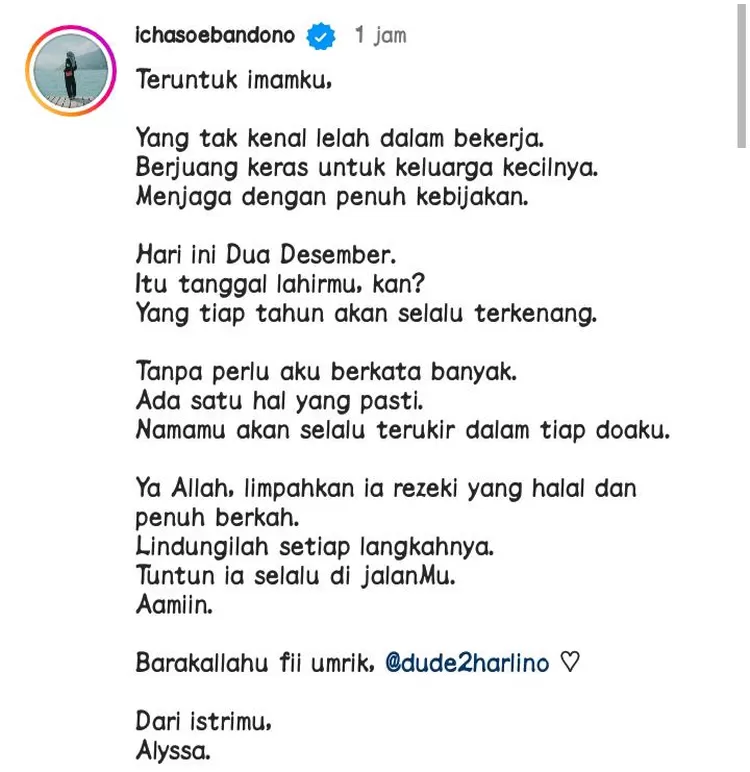 ichasoebandono 1 jam

Teruntuk imamku,

Yang tak kenal lelah dalam bekerja.
Berjuang keras untuk keluarga kecilnya.
Menjaga dengan penuh kebijakan.

Hari ini Dua Desember.
Itu tanggal lahirmu, kan?
Yang tiap tahun akan selalu terkenang.

Tanpa perlu aku berkata banyak.
Ada satu hal yang pasti.
Namamu akan selalu terukir dalam tiap doaku.

Ya Allah, limpahkan ia rezeki yang halal dan penuh berkah.
Lindungilah setiap langkahnya.
Tuntun ia selalu di jalanMu.
Aamiin.

Barakallahu fii umrik, @dude2harlino ♡

Dari istrimu,
Alyssa.